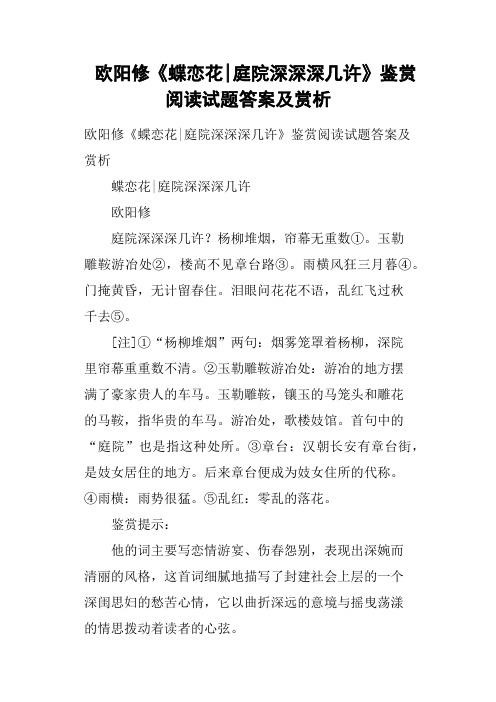 欧阳修《蝶恋花|庭院深深深几许》鉴赏阅读试题答案及赏析

欧阳修《蝶恋花|庭院深深深几许》鉴赏阅读试题答案及赏析

蝶恋花|庭院深深深几许

欧阳修

庭院深深深几许？杨柳堆烟，帘幕无重数①。玉勒雕鞍游冶处②，楼高不见章台路③。雨横风狂三月暮④。门掩黄昏，无计留春住。泪眼问花花不语，乱红飞过秋千去⑤。

[注]①“杨柳堆烟”两句：烟雾笼罩着杨柳，深院里帘幕重重数不清。②玉勒雕鞍游冶处：游冶的地方摆满了豪家贵人的车马。玉勒雕鞍，镶玉的马笼头和雕花的马鞍，指华贵的车马。游冶处，歌楼妓馆。首句中的“庭院”也是指这种处所。③章台：汉朝长安有章台街，是妓女居住的地方。后来章台便成为妓女住所的代称。④雨横：雨势很猛。⑤乱红：零乱的落花。

鉴赏提示：

他的词主要写恋情游宴、伤春怨别，表现出深婉而清丽的风格，这首词细腻地描写了封建社会上层的一个深闺思妇的愁苦心情，它以曲折深远的意境与摇曳荡漾的情思拨动着读者的心弦。